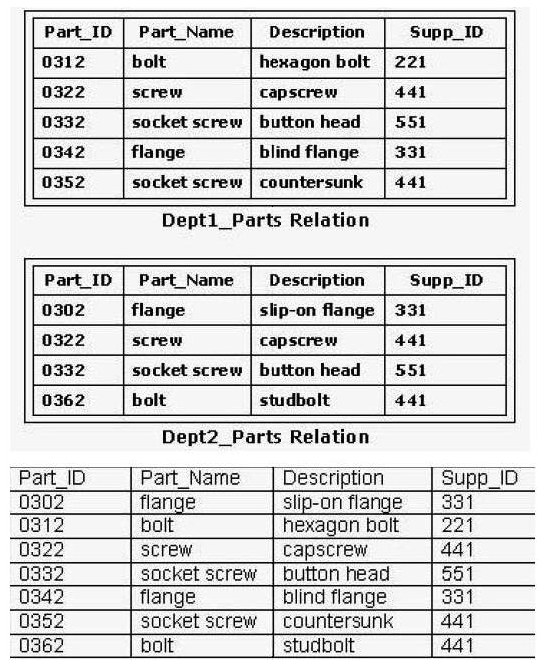 | Part_ID | Part_Name | Description | Supp_ID |
|---|---|---|---|
| 0312 | bolt | hexagon bolt | 221 |
| 0322 | screw | capscrew | 441 |
| 0332 | socket screw | button head | 551 |
| 0342 | flange | blind flange | 331 |
| 0352 | socket screw | countersunk | 441 |

Dept1_Parts Relation

| Part_ID | Part_Name | Description | Supp_ID |
|---|---|---|---|
| 0302 | flange | slip-on flange | 331 |
| 0322 | screw | capscrew | 441 |
| 0332 | socket screw | button head | 551 |
| 0362 | bolt | studbolt | 441 |

Dept2_Parts Relation

| Part_ID | Part_Name | Description | Supp_ID |
|---|---|---|---|
| 0302 | flange | slip-on flange | 331 |
| 0312 | bolt | hexagon bolt | 221 |
| 0322 | screw | capscrew | 441 |
| 0332 | socket screw | button head | 551 |
| 0342 | flange | blind flange | 331 |
| 0352 | socket screw | countersunk | 441 |
| 0362 | bolt | studbolt | 441 |